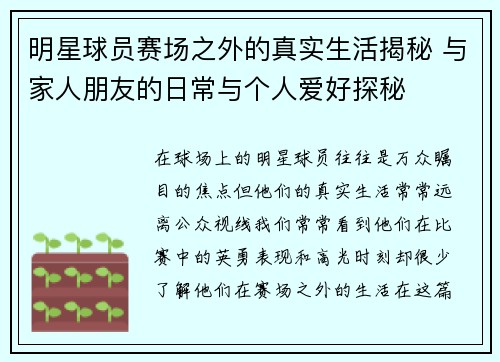 明星球员赛场之外的真实生活揭秘 与家人朋友的日常与个人爱好探秘

在球场上的明星球员往往是万众瞩目的焦点但他们的真实生活常常远离公众视线我们常常看到他们在比赛中的英勇表现和高光时刻却很少了解他们在赛场之外的生活在这篇